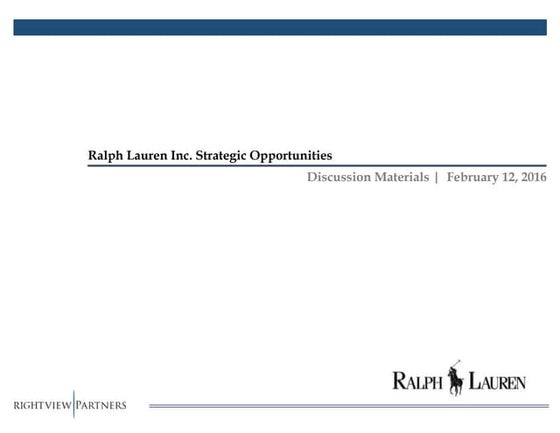 Ralph Lauren Inc. Strategic Opportunities

Discussion Materials | February 12, 2016

RALPH LAUREN

RIGHTVIEW PARTNERS